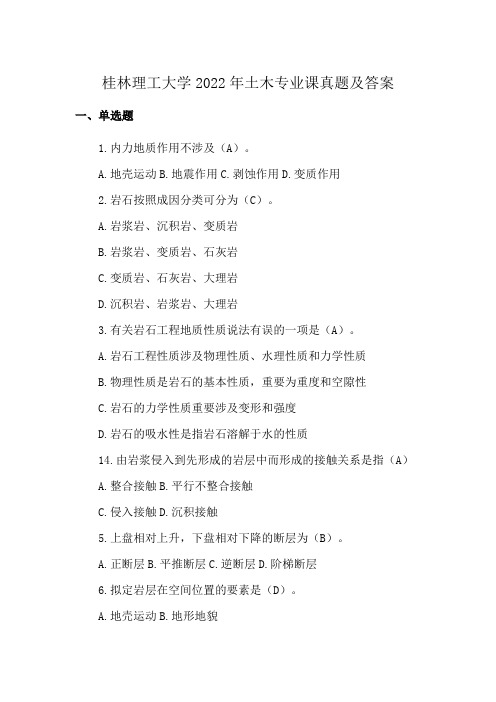 桂林理工大学 2022 年土木专业课真题及答案

一、单选题

1. 内力地质作用不涉及（A）。

A. 地壳运动 B. 地震作用 C. 剥蚀作用 D. 变质作用

2. 岩石按照成因分类可分为（C）。

A. 岩浆岩、沉积岩、变质岩

B. 岩浆岩、变质岩、石灰岩

C. 变质岩、石灰岩、大理岩

D. 沉积岩、岩浆岩、大理岩

3. 有关岩石工程地质性质说法有误的一项是（A）。

A. 岩石工程性质涉及物理性质、水理性质和力学性质

B. 物理性质是岩石的基本性质，重要为重度和空隙性

C. 岩石的力学性质重要涉及变形和强度

D. 岩石的吸水性是指岩石溶解于水的性质

14. 由岩浆侵入到先形成的岩层中而形成的接触关系是指（A）

A. 整合接触 B. 平行不整合接触

C. 侵入接触 D. 沉积接触

5. 上盘相对上升，下盘相对下降的断层为（B）。

A. 正断层 B. 平推断层 C. 逆断层 D. 阶梯断层

6. 拟定岩层在空间位置的要素是（D）。

A. 地壳运动 B. 地形地貌